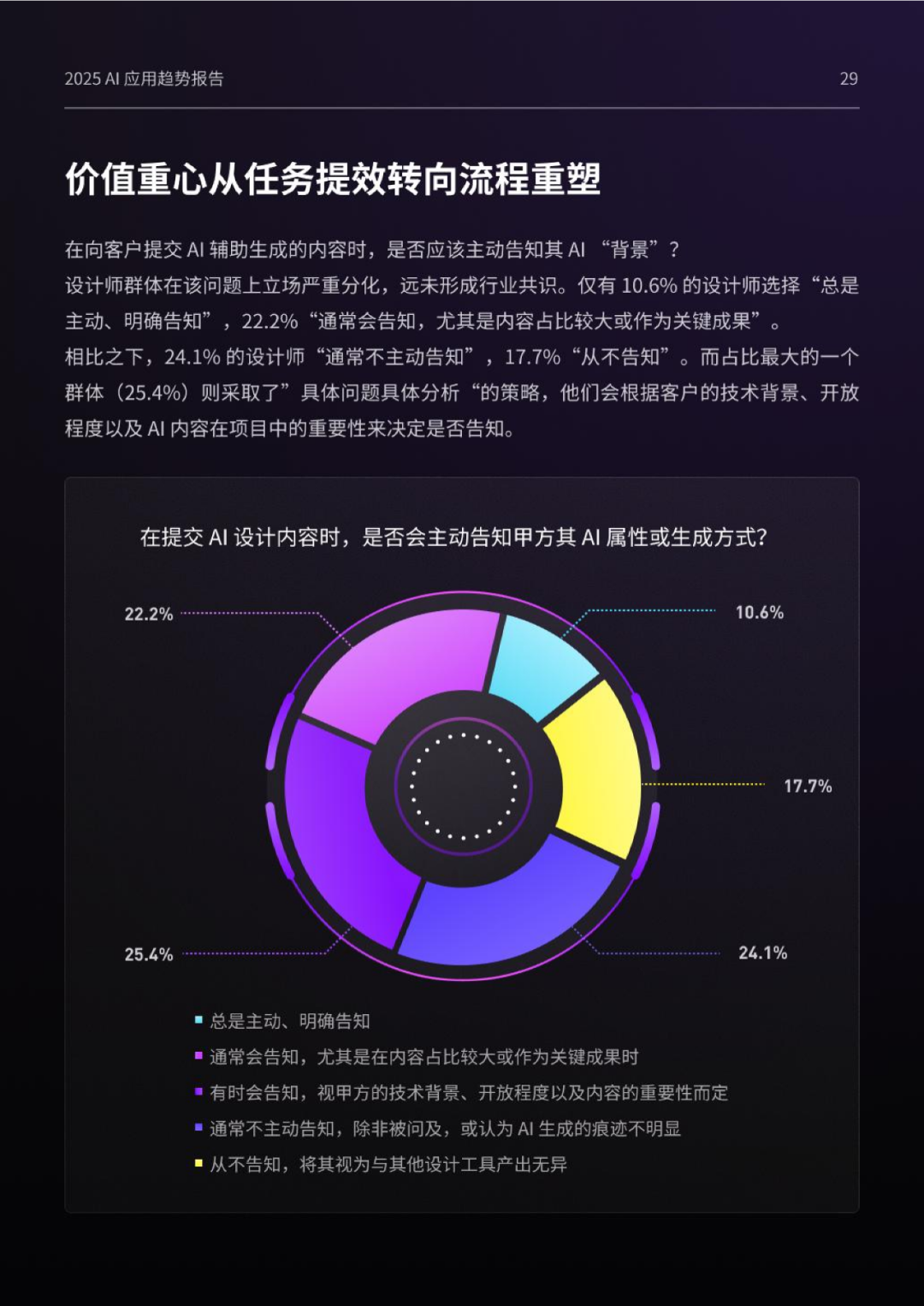 2025 AI 应用趋势报告

29

价值重心从任务提效转向流程重塑

在向客户提交 AI 辅助生成的内容时，是否应该主动告知其 AI “背景”？
设计师群体在该问题上立场严重分化，远未形成行业共识。仅有 10.6% 的设计师选择“总是主动、明确告知”，22.2%“通常会告知，尤其是内容占比较大或作为关键成果”。
相比之下，24.1% 的设计师“通常不主动告知”，17.7%“从不告知”。而占比最大的一个群体（25.4%）则采取了”具体问题具体分析“的策略，他们会根据客户的技术背景、开放程度以及 AI 内容在项目中的重要性来决定是否告知。

在提交 AI 设计内容时，是否会主动告知甲方其 AI 属性或生成方式?

22.2%

10.6%

17.7%

25.4%

24.1%

总是主动、明确告知
通常会告知，尤其是在内容占比较大或作为关键成果时
有时会告知，视甲方的技术背景、开放程度以及内容的重要性而定
通常不主动告知，除非被问及，或认为 AI 生成的痕迹不明显
从不告知，将其视为与其他设计工具产出无异